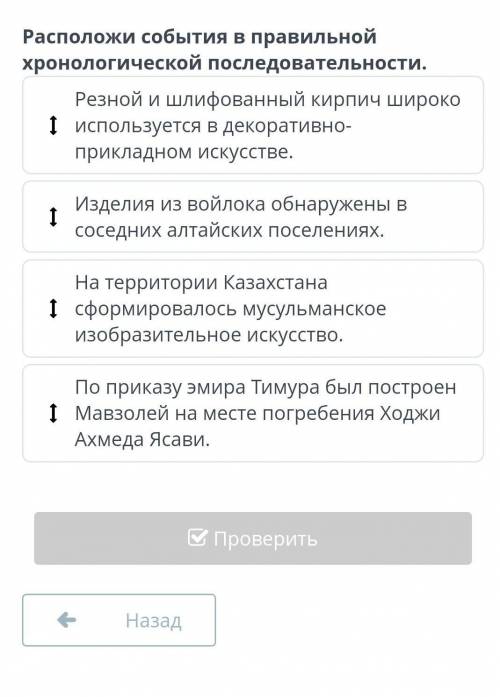 Расположи события в правильной хронологической последовательности.

Резной и шлифованный кирпич широко используется в декоративно-прикладном искусстве.

Изделия из войлока обнаружены в соседних алтайских поселениях.

На территории Казахстана сформировалось мусульманское изобразительное искусство.

По приказу эмира Тимура был построен Мавзолей на месте погребения Ходжи Ахмеда Ясави.

Проверить

Назад